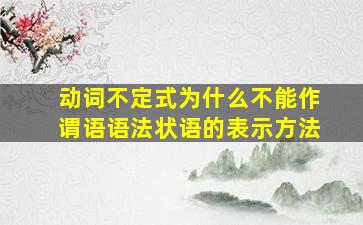 动词不定式为什么不能作谓语语法状语的表示方法